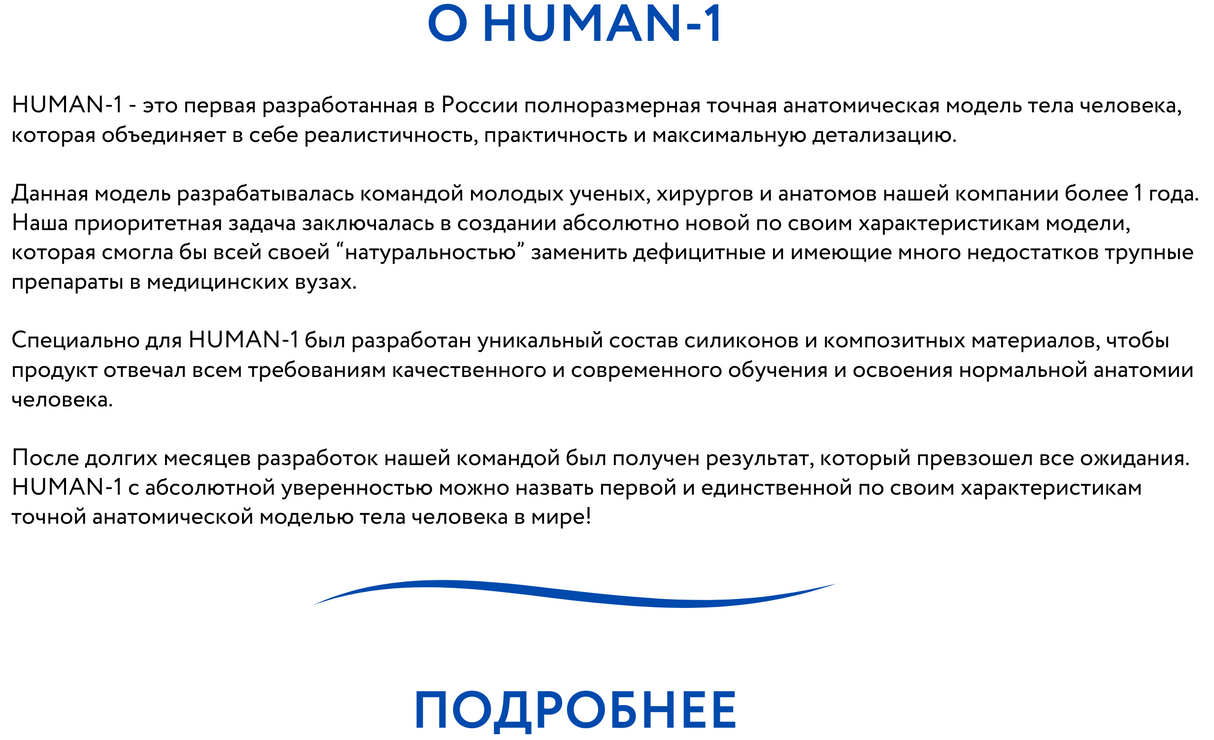 О HUMAN-1

HUMAN-1 - это первая разработанная в России полноразмерная точная анатомическая модель тела человека, которая объединяет в себе реалистичность, практичность и максимальную детализацию.

Данная модель разрабатывалась командой молодых ученых, хирургов и анатомов нашей компании более 1 года. Наша приоритетная задача заключалась в создании абсолютно новой по своим характеристикам модели, которая смогла бы всей своей “натуральностью” заменить дефицитные и имеющие много недостатков трупные препараты в медицинских вузах.

Специально для HUMAN-1 был разработан уникальный состав силиконов и композитных материалов, чтобы продукт отвечал всем требованиям качественного и современного обучения и освоения нормальной анатомии человека.

После долгих месяцев разработок нашей командой был получен результат, который превзошел все ожидания. HUMAN-1 с абсолютной уверенностью можно назвать первой и единственной по своим характеристикам точной анатомической моделью тела человека в мире!

ПОДРОБНЕЕ